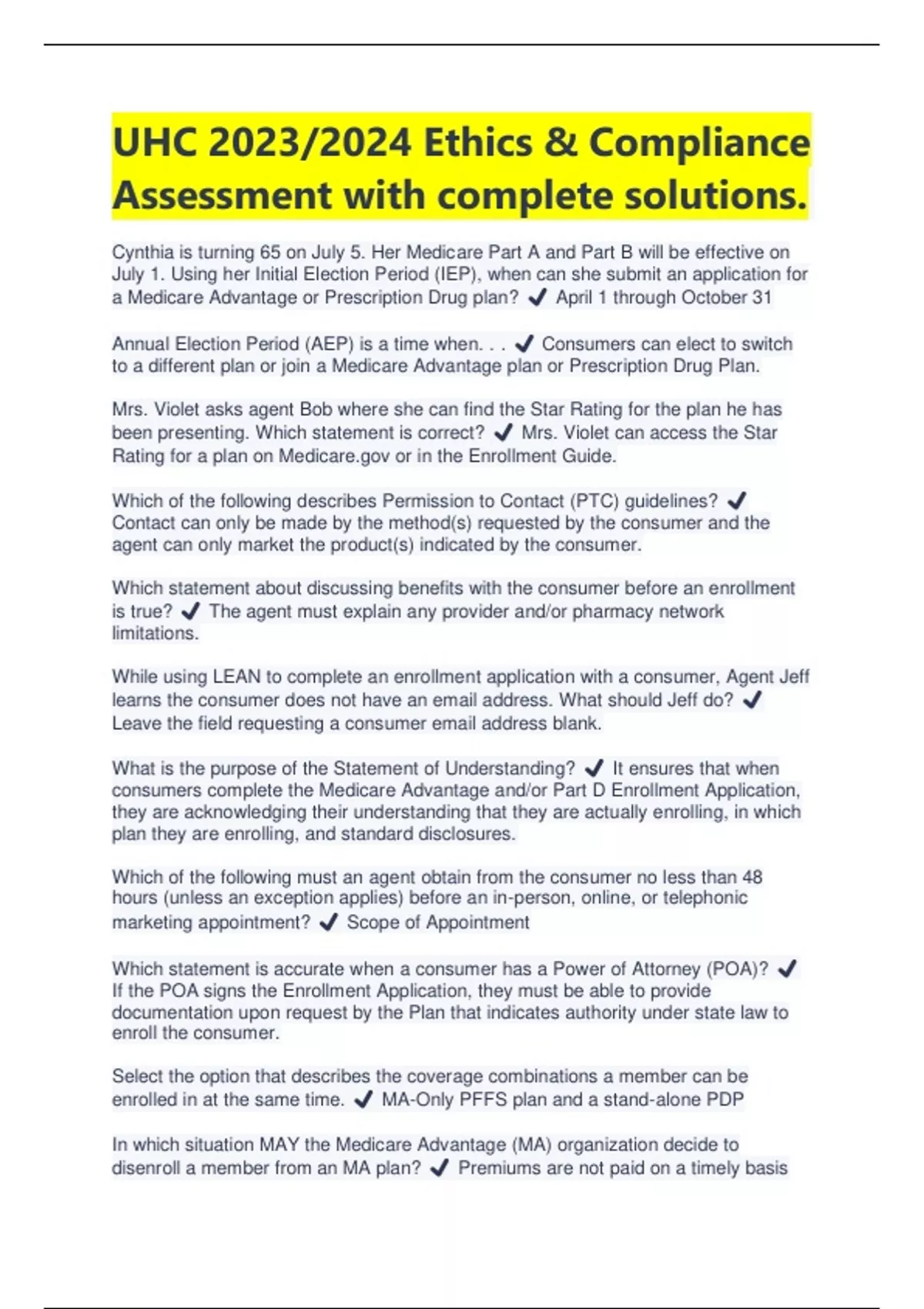 UHC 2023/2024 Ethics & Compliance Assessment with complete solutions.

Cynthia is turning 65 on July 5. Her Medicare Part A and Part B will be effective on July 1. Using her Initial Election Period (IEP), when can she submit an application for a Medicare Advantage or Prescription Drug plan? ✔ April 1 through October 31

Annual Election Period (AEP) is a time when. . . ✔ Consumers can elect to switch to a different plan or join a Medicare Advantage plan or Prescription Drug Plan.

Mrs. Violet asks agent Bob where she can find the Star Rating for the plan he has been presenting. Which statement is correct? ✔ Mrs. Violet can access the Star Rating for a plan on Medicare.gov or in the Enrollment Guide.

Which of the following describes Permission to Contact (PTC) guidelines? ✔ Contact can only be made by the method(s) requested by the consumer and the agent can only market the product(s) indicated by the consumer.

Which statement about discussing benefits with the consumer before an enrollment is true? ✔ The agent must explain any provider and/or pharmacy network limitations.

While using LEAN to complete an enrollment application with a consumer, Agent Jeff learns the consumer does not have an email address. What should Jeff do? ✔ Leave the field requesting a consumer email address blank.

What is the purpose of the Statement of Understanding? ✔ It ensures that when consumers complete the Medicare Advantage and/or Part D Enrollment Application, they are acknowledging their understanding that they are actually enrolling, in which plan they are enrolling, and standard disclosures.

Which of the following must an agent obtain from the consumer no less than 48 hours (unless an exception applies) before an in-person, online, or telephonic marketing appointment? ✔ Scope of Appointment

Which statement is accurate when a consumer has a Power of Attorney (POA)? ✔ If the POA signs the Enrollment Application, they must be able to provide documentation upon request by the Plan that indicates authority under state law to enroll the consumer.

Select the option that describes the coverage combinations a member can be enrolled in at the same time. ✔ MA-Only PFFS plan and a stand-alone PDP

In which situation MAY the Medicare Advantage (MA) organization decide to disenroll a member from an MA plan? ✔ Premiums are not paid on a timely basis